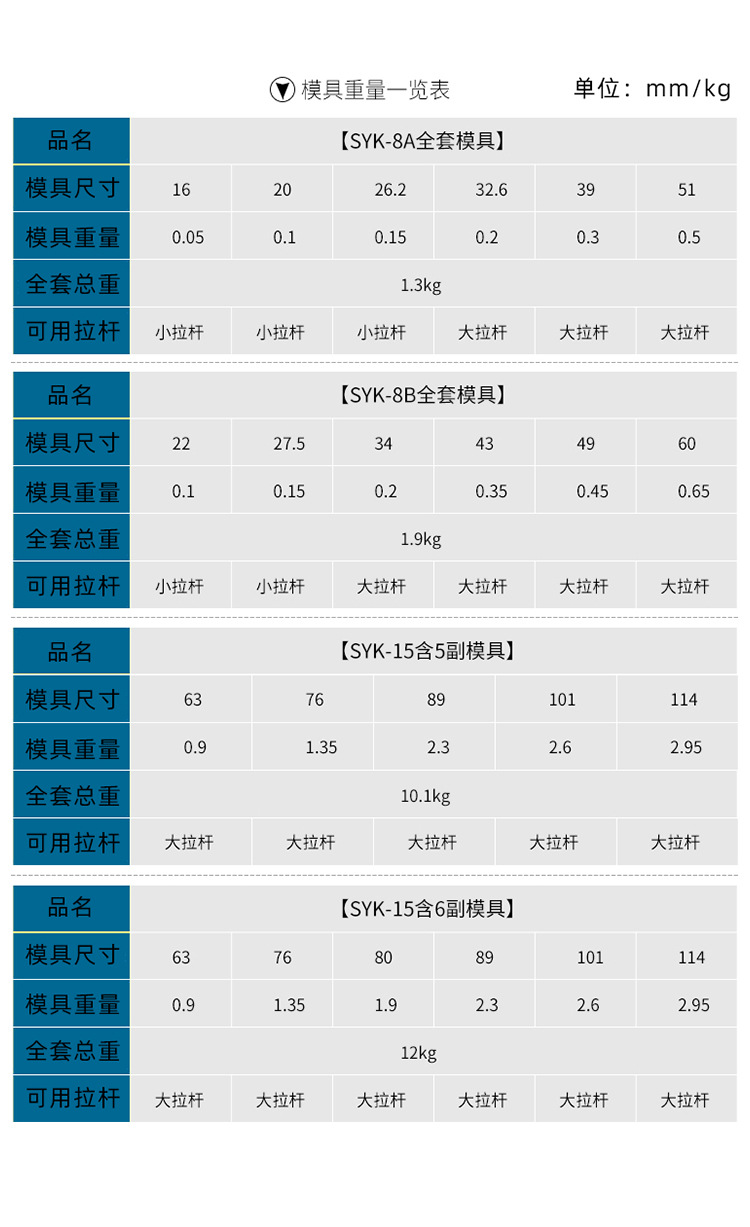 模具重量一览表 单位：mm/kg

| 品名 | 【SYK-8A全套模具】 | | | | | |
|---|---|---|---|---|---|---|
| 模具尺寸 | 16 | 20 | 26.2 | 32.6 | 39 | 51 |
| 模具重量 | 0.05 | 0.1 | 0.15 | 0.2 | 0.3 | 0.5 |
| 全套总重 | 1.3kg | | | | | |
| 可用拉杆 | 小拉杆 | 小拉杆 | 小拉杆 | 大拉杆 | 大拉杆 | 大拉杆 |

| 品名 | 【SYK-8B全套模具】 | | | | | |
|---|---|---|---|---|---|---|
| 模具尺寸 | 22 | 27.5 | 34 | 43 | 49 | 60 |
| 模具重量 | 0.1 | 0.15 | 0.2 | 0.35 | 0.45 | 0.65 |
| 全套总重 | 1.9kg | | | | | |
| 可用拉杆 | 小拉杆 | 小拉杆 | 大拉杆 | 大拉杆 | 大拉杆 | 大拉杆 |

| 品名 | 【SYK-15含5副模具】 | | | | |
|---|---|---|---|---|---|
| 模具尺寸 | 63 | 76 | 89 | 101 | 114 |
| 模具重量 | 0.9 | 1.35 | 2.3 | 2.6 | 2.95 |
| 全套总重 | 10.1kg | | | | |
| 可用拉杆 | 大拉杆 | 大拉杆 | 大拉杆 | 大拉杆 | 大拉杆 |

| 品名 | 【SYK-15含6副模具】 | | | | | |
|---|---|---|---|---|---|---|
| 模具尺寸 | 63 | 76 | 80 | 89 | 101 | 114 |
| 模具重量 | 0.9 | 1.35 | 1.9 | 2.3 | 2.6 | 2.95 |
| 全套总重 | 12kg | | | | | |
| 可用拉杆 | 大拉杆 | 大拉杆 | 大拉杆 | 大拉杆 | 大拉杆 | 大拉杆 |